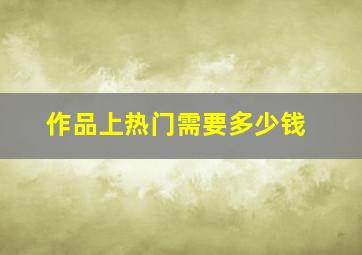 作品上热门需要多少钱